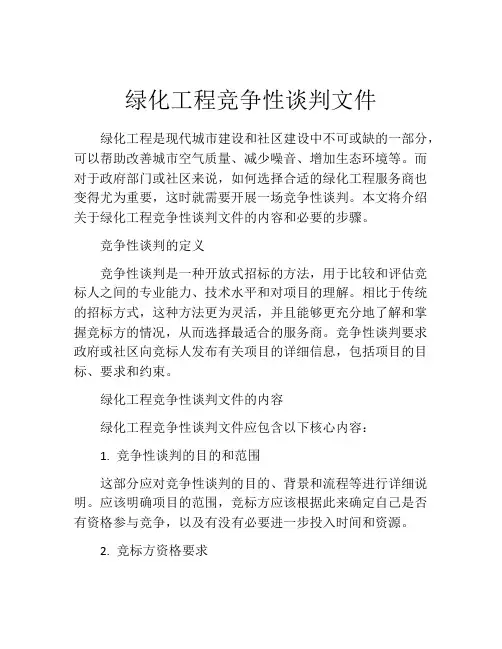 绿化工程竞争性谈判文件

绿化工程是现代城市建设和社区建设中不可或缺的一部分，可以帮助改善城市空气质量、减少噪音、增加生态环境等。而对于政府部门或社区来说，如何选择合适的绿化工程服务商也变得尤为重要，这时就需要开展一场竞争性谈判。本文将介绍关于绿化工程竞争性谈判文件的内容和必要的步骤。

竞争性谈判的定义

竞争性谈判是一种开放式招标的方法，用于比较和评估竞标人之间的专业能力、技术水平和对项目的理解。相比于传统的招标方式，这种方法更为灵活，并且能够更充分地了解和掌握竞标方的情况，从而选择最适合的服务商。竞争性谈判要求政府或社区向竞标人发布有关项目的详细信息，包括项目的目标、要求和约束。

绿化工程竞争性谈判文件的内容

绿化工程竞争性谈判文件应包含以下核心内容：

1. 竞争性谈判的目的和范围

这部分应对竞争性谈判的目的、背景和流程等进行详细说明。应该明确项目的范围，竞标方应该根据此来确定自己是否有资格参与竞争，以及有没有必要进一步投入时间和资源。

2. 竞标方资格要求